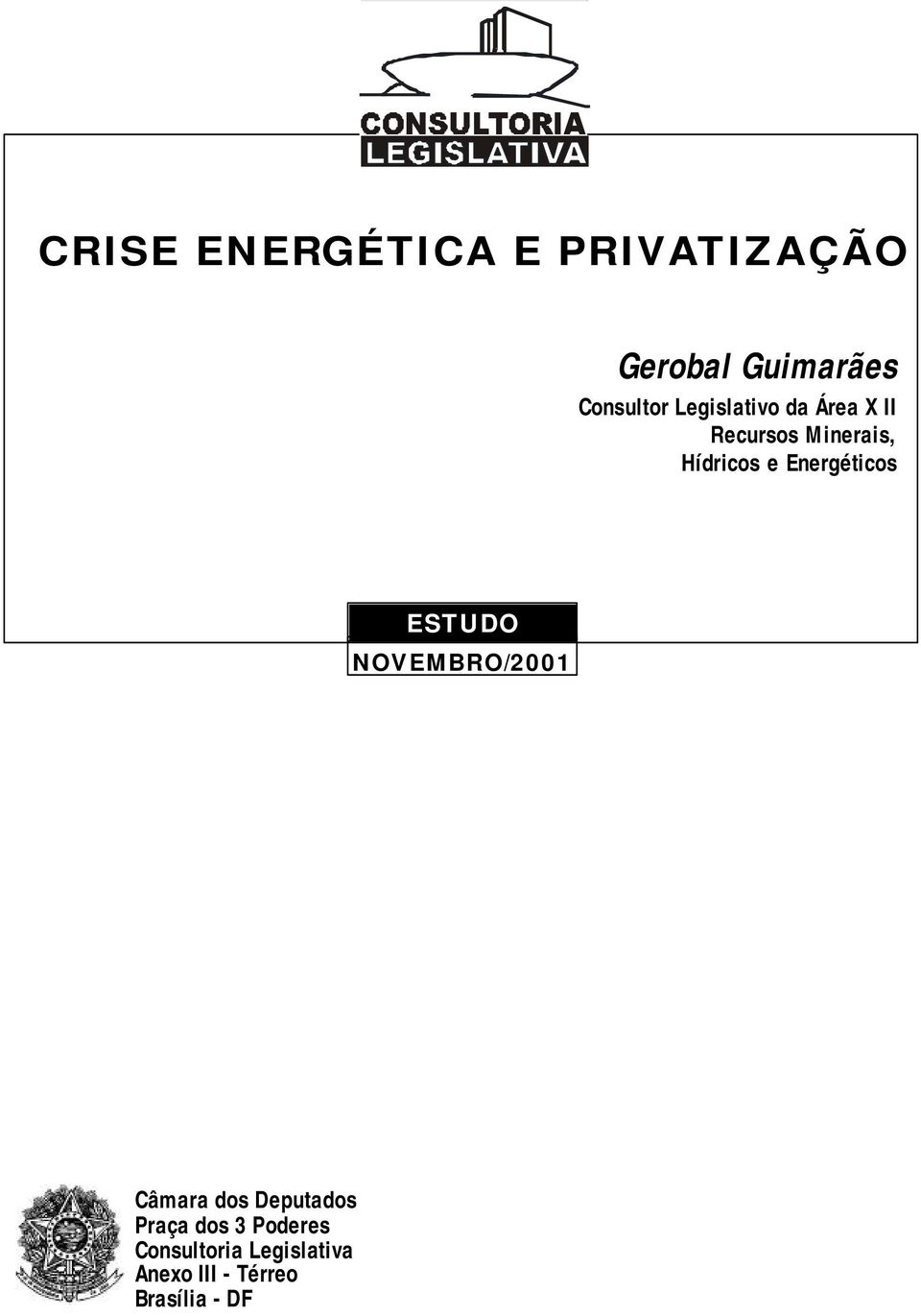 CONSULTORIA
LEGISLATIVA

CRISE ENERGÉTICA E PRIVATIZAÇÃO

Gerobal Guimarães
Consultor Legislativo da Área XII
Recursos Minerais,
Hídricos e Energéticos

ESTUDO
NOVEMBRO/2001

Câmara dos Deputados
Praça dos 3 Poderes
Consultoria Legislativa
Anexo III - Térreo
Brasília - DF